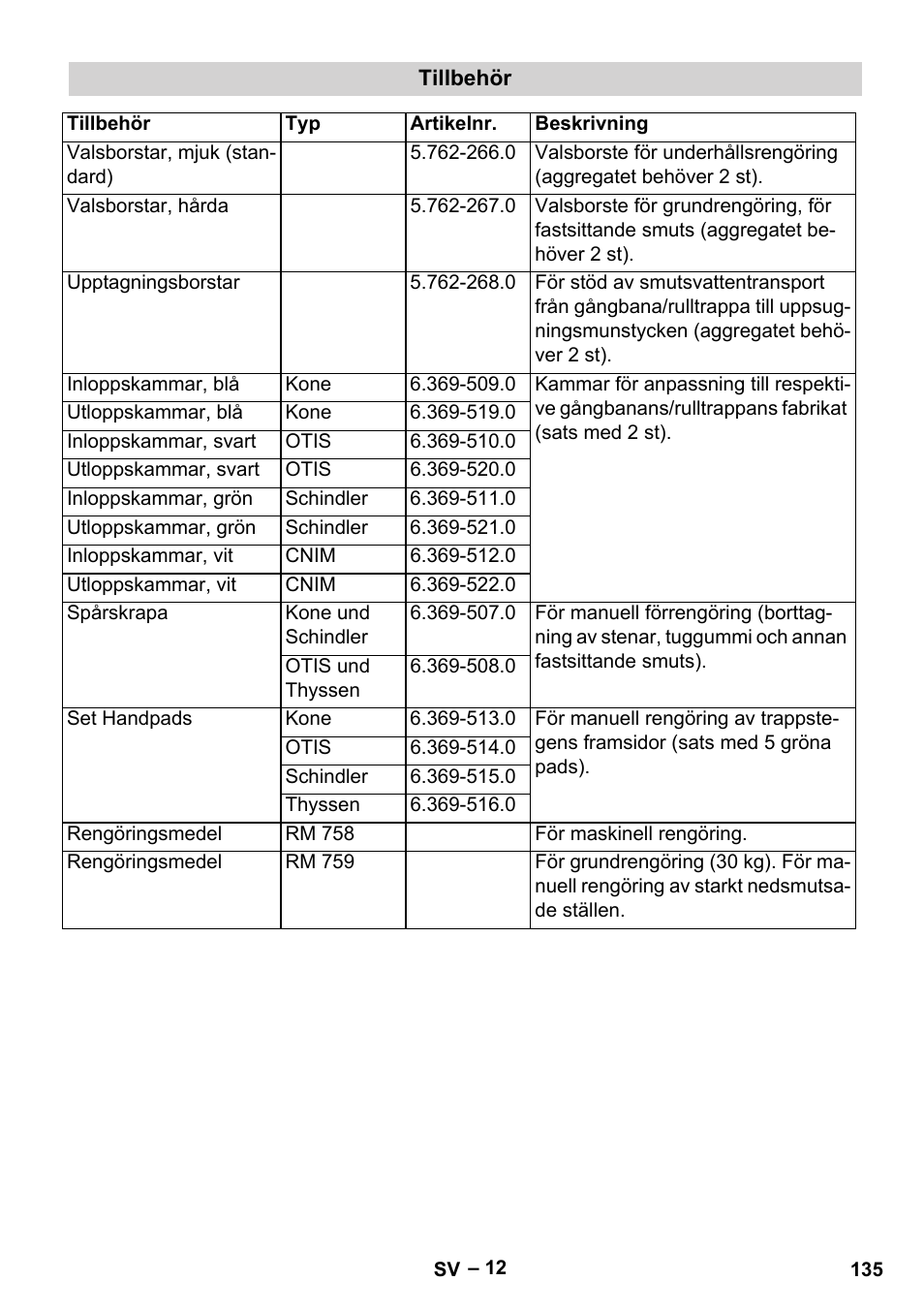 Tillbehör

| Tillbehör | Typ | Artikelnr. | Beskrivning |
|---|---|---|---|
| Valsborstar, mjuk (standard) | | 5.762-266.0 | Valsborste för underhållsrengöring (aggregatet behöver 2 st). |
| Valsborstar, hårda | | 5.762-267.0 | Valsborste för grundrengöring, för fastsittande smuts (aggregatet behöver 2 st). |
| Upptagningsborstar | | 5.762-268.0 | För stöd av smutsvattentransport från gångbana/rulltrappa till uppsugningsmunstycken (aggregatet behöver 2 st). |
| Inloppskammar, blå | Kone | 6.369-509.0 | Kammar för anpassning till respektive gångbanans/rulltrappans fabrikat (sats med 2 st). |
| Utloppskammar, blå | Kone | 6.369-519.0 | |
| Inloppskammar, svart | OTIS | 6.369-510.0 | |
| Utloppskammar, svart | OTIS | 6.369-520.0 | |
| Inloppskammar, grön | Schindler | 6.369-511.0 | |
| Utloppskammar, grön | Schindler | 6.369-521.0 | |
| Inloppskammar, vit | CNIM | 6.369-512.0 | |
| Utloppskammar, vit | CNIM | 6.369-522.0 | |
| Spårskrapa | Kone und Schindler | 6.369-507.0 | För manuell förrengöring (borttagning av stenar, tuggummi och annan fastsittande smuts). |
| | OTIS und Thyssen | 6.369-508.0 | |
| Set Handpads | Kone | 6.369-513.0 | För manuell rengöring av trappstegens framsidor (sats med 5 gröna pads). |
| | OTIS | 6.369-514.0 | |
| | Schindler | 6.369-515.0 | |
| | Thyssen | 6.369-516.0 | |
| Rengöringsmedel | RM 758 | | För maskinell rengöring. |
| Rengöringsmedel | RM 759 | | För grundrengöring (30 kg). För manuell rengöring av starkt nedsmutsade ställen. |

SV – 12 135